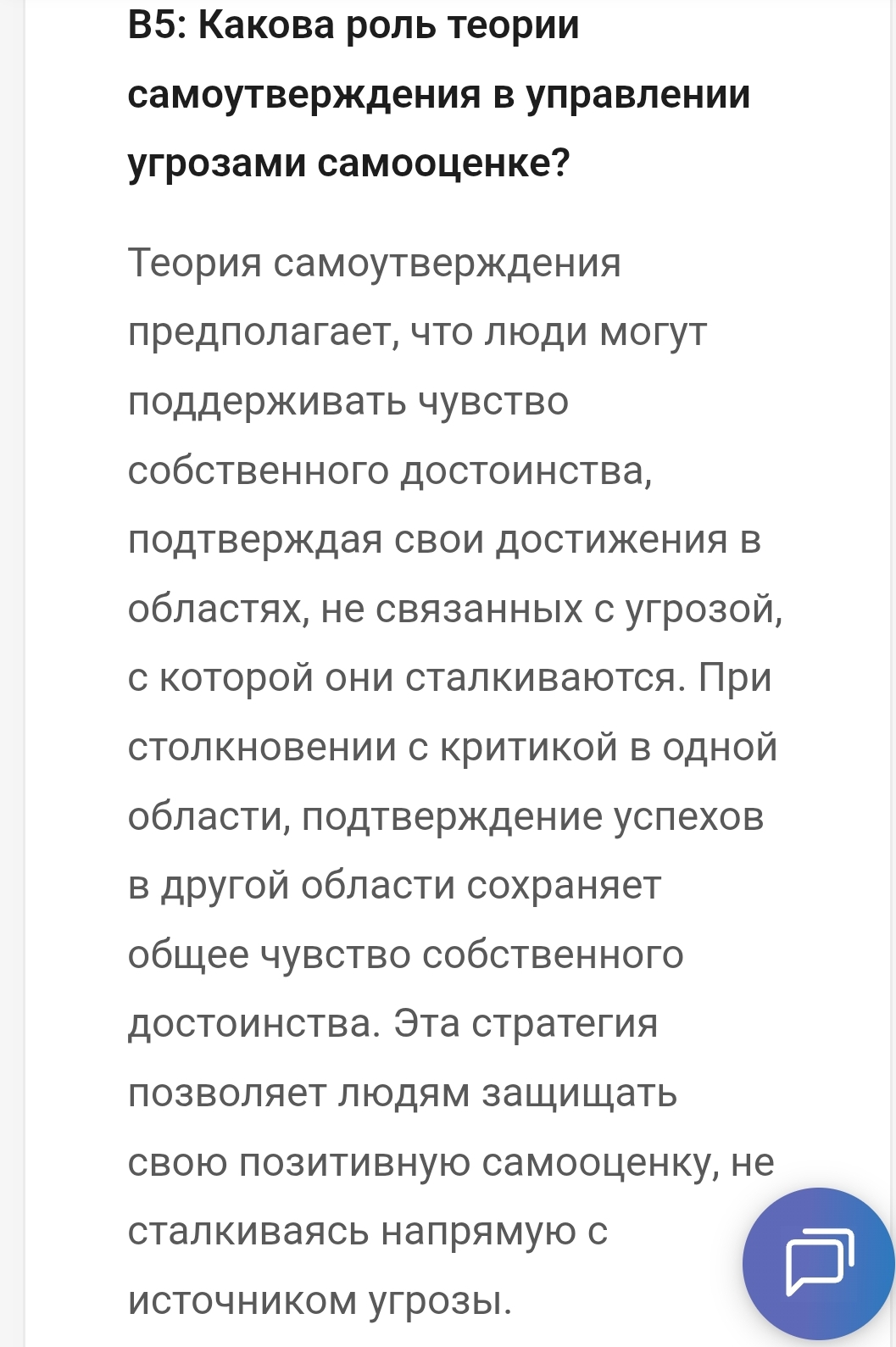 В5: Какова роль теории самоутверждения в управлении угрозами самооценке?

Теория самоутверждения предполагает, что люди могут поддерживать чувство собственного достоинства, подтверждая свои достижения в областях, не связанных с угрозой, с которой они сталкиваются. При столкновении с критикой в одной области, подтверждение успехов в другой области сохраняет общее чувство собственного достоинства. Эта стратегия позволяет людям защищать свою позитивную самооценку, не сталкиваясь напрямую с источником угрозы.